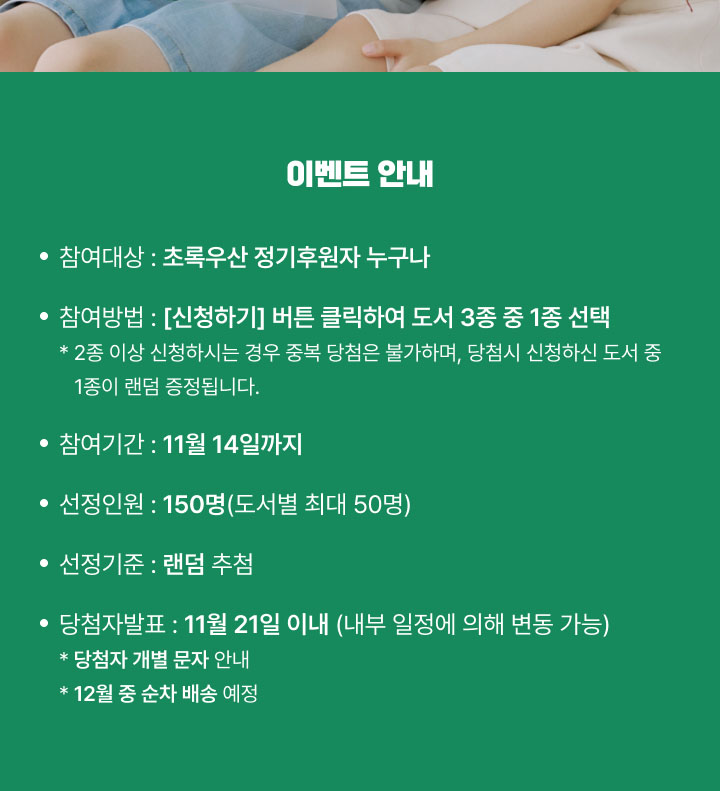 이벤트 안내

• 참여대상 : 초록우산 정기후원자 누구나

• 참여방법 : [신청하기] 버튼 클릭하여 도서 3종 중 1종 선택
* 2종 이상 신청하시는 경우 중복 당첨은 불가하며, 당첨시 신청하신 도서 중 1종이 랜덤 증정됩니다.

• 참여기간 : 11월 14일까지

• 선정인원 : 150명(도서별 최대 50명)

• 선정기준 : 랜덤 추첨

• 당첨자발표 : 11월 21일 이내 (내부 일정에 의해 변동 가능)
* 당첨자 개별 문자 안내
* 12월 중 순차 배송 예정